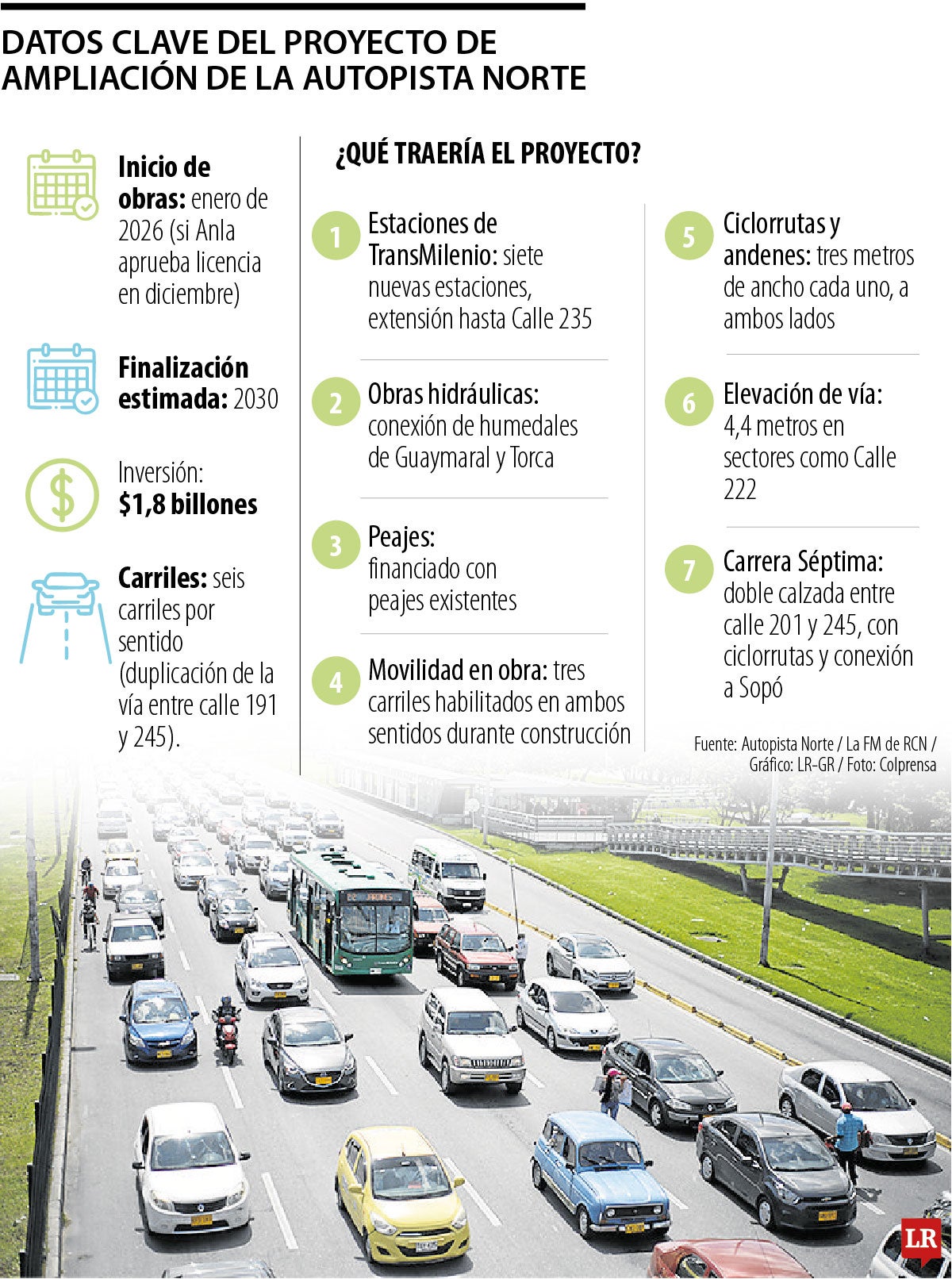 DATOS CLAVE DEL PROYECTO DE AMPLIACIÓN DE LA AUTOPISTA NORTE

Inicio de obras: enero de 2026 (si Anla aprueba licencia en diciembre)

Finalización estimada: 2030

Inversión: $1,8 billones

Carriles: seis carriles por sentido (duplicación de la vía entre calle 191 y 245).

¿QUÉ TRAERÍA EL PROYECTO?

1 Estaciones de TransMilenio: siete nuevas estaciones, extensión hasta Calle 235

2 Obras hidráulicas: conexión de humedales de Guaymaral y Torca

3 Peajes: financiado con peajes existentes

4 Movilidad en obra: tres carriles habilitados en ambos sentidos durante construcción

5 Ciclorrutas y andenes: tres metros de ancho cada uno, a ambos lados

6 Elevación de vía: 4,4 metros en sectores como Calle 222

7 Carrera Séptima: doble calzada entre calle 201 y 245, con ciclorrutas y conexión a Sopó

Fuente: Autopista Norte / La FM de RCN / Gráfico: LR-GR / Foto: Colprensa

LR